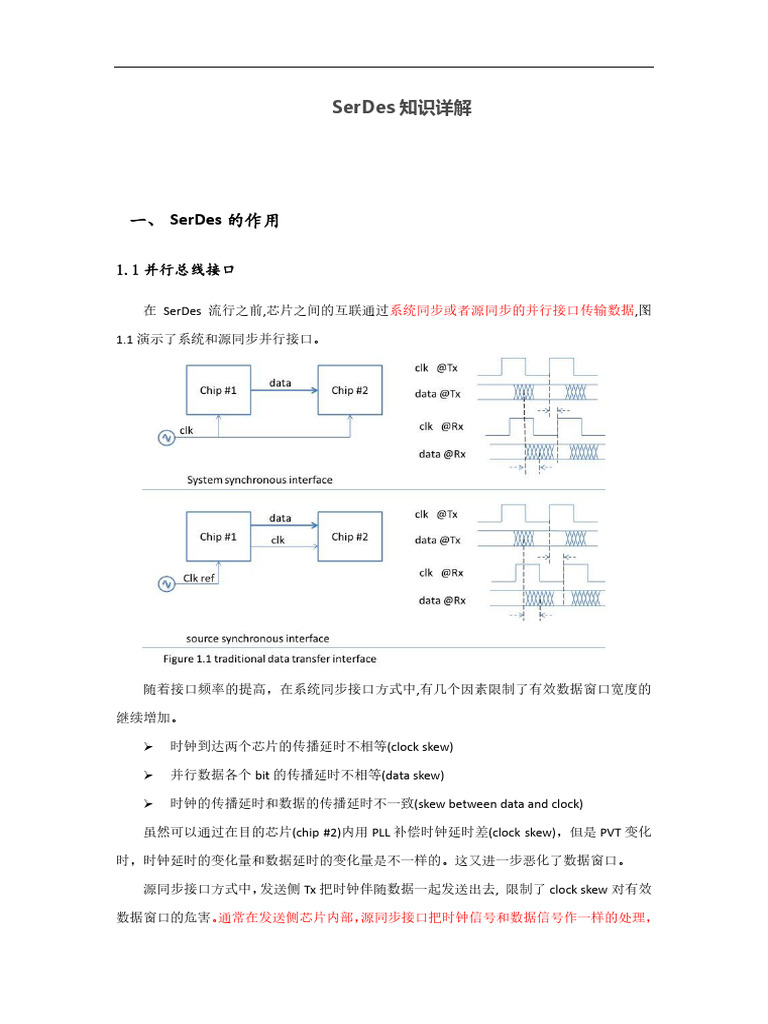 SerDes知识详解

一、 SerDes的作用

1.1并行总线接口

在SerDes流行之前,芯片之间的互联通过系统同步或者源同步的并行接口传输数据,图1.1演示了系统和源同步并行接口。

Chip #1
data
Chip #2
clk
System synchronous interface

clk @Tx
data @Tx
clk @Rx
data @Rx

Chip #1
data
clk
Chip #2
Clk ref
source synchronous interface

clk @Tx
data @Tx
clk @Rx
data @Rx

Figure 1.1 traditional data transfer interface

随着接口频率的提高，在系统同步接口方式中,有几个因素限制了有效数据窗口宽度的继续增加。

➢ 时钟到达两个芯片的传播延时不相等(clock skew)

➢ 并行数据各个bit的传播延时不相等(data skew)

➢ 时钟的传播延时和数据的传播延时不一致(skew between data and clock)

虽然可以通过在目的芯片(chip #2)内用PLL补偿时钟延时差(clock skew)，但是PVT变化时，时钟延时的变化量和数据延时的变化量是不一样的。这又进一步恶化了数据窗口。

源同步接口方式中，发送侧Tx把时钟伴随数据一起发送出去，限制了clock skew对有效数据窗口的危害。通常在发送侧芯片内部，源同步接口把时钟信号和数据信号作一样的处理，